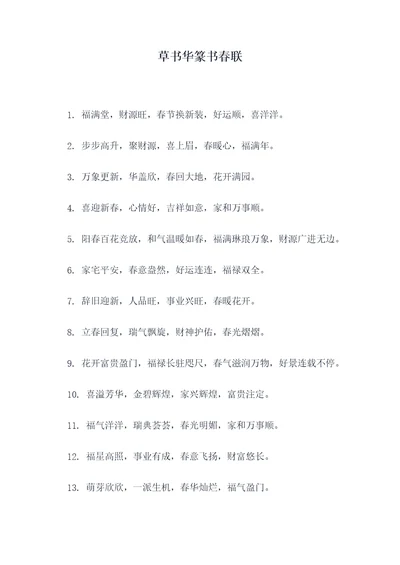 草书华篆书春联

1. 福满堂，财源旺，春节换新装，好运顺，喜洋洋。

2. 步步高升，聚财源，喜上眉，春暖心，福满年。

3. 万象更新，华盖欣，春回大地，花开满园。

4. 喜迎新春，心情好，吉祥如意，家和万事顺。

5. 阳春百花竞放，和气温暖如春，福满琳琅万象，财源广进无边。

6. 家宅平安，春意盎然，好运连连，福禄双全。

7. 辞旧迎新，人品旺，事业兴旺，春暖花开。

8. 立春回复，瑞气飘旋，财神护佑，春光熠熠。

9. 花开富贵盈门，福禄长驻咫尺，春气滋润万物，好景连载不停。

10. 喜溢芳华，金碧辉煌，家兴辉煌，富贵注定。

11. 福气洋洋，瑞典荟荟，春光明媚，家和万事顺。

12. 福星高照，事业有成，春意飞扬，财富悠长。

13. 萌芽欣欣，一派生机，春华灿烂，福气盈门。